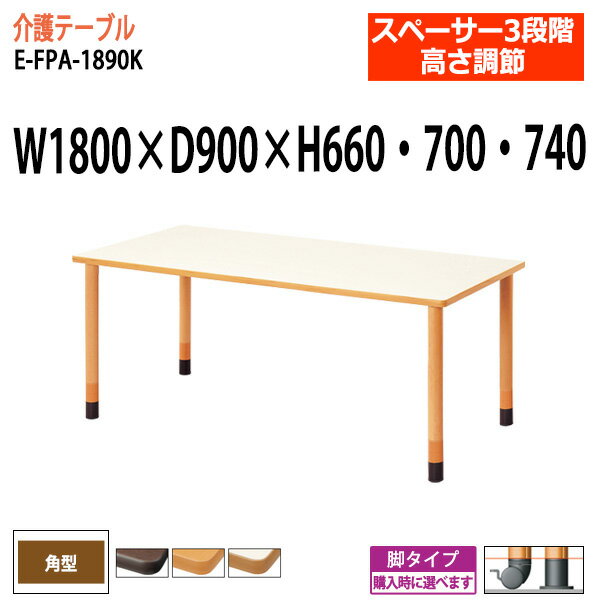 介護テーブル
E-FPA-1890K

スペーサー3段階
高さ調節

W1800×D900×H660・700・740

角型

脚タイプ
購入時に選べます